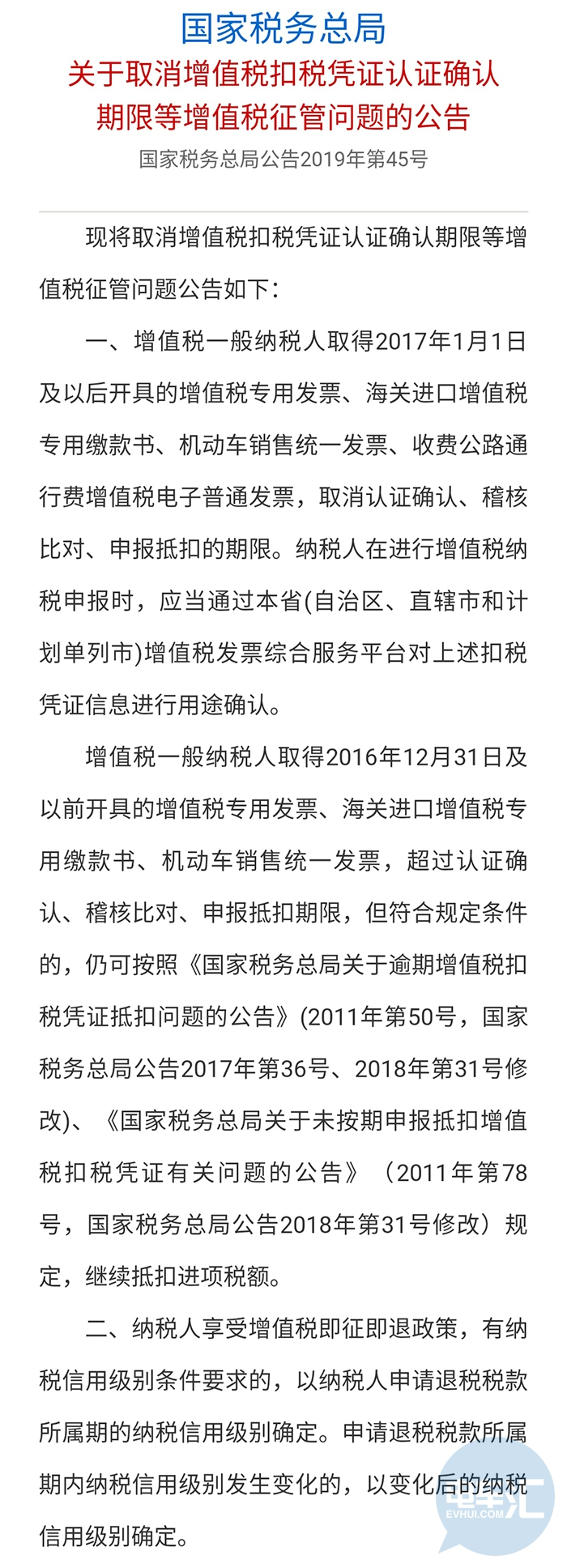 国家税务总局

关于取消增值税扣税凭证认证确认期限等增值税征管问题的公告

国家税务总局公告2019年第45号

现将取消增值税扣税凭证认证确认期限等增值税征管问题公告如下：

一、增值税一般纳税人取得2017年1月1日及以后开具的增值税专用发票、海关进口增值税专用缴款书、机动车销售统一发票、收费公路通行费增值税电子普通发票，取消认证确认、稽核比对、申报抵扣的期限。纳税人在进行增值税纳税申报时，应当通过本省(自治区、直辖市和计划单列市)增值税发票综合服务平台对上述扣税凭证信息进行用途确认。

增值税一般纳税人取得2016年12月31日及以前开具的增值税专用发票、海关进口增值税专用缴款书、机动车销售统一发票，超过认证确认、稽核比对、申报抵扣期限，但符合规定条件的，仍可按照《国家税务总局关于逾期增值税扣税凭证抵扣问题的公告》(2011年第50号，国家税务总局公告2017年第36号、2018年第31号修改)、《国家税务总局关于未按期申报抵扣增值税扣税凭证有关问题的公告》（2011年第78号，国家税务总局公告2018年第31号修改）规定，继续抵扣进项税额。

二、纳税人享受增值税即征即退政策，有纳税信用级别条件要求的，以纳税人申请退税税款所属期的纳税信用级别确定。申请退税税款所属期内纳税信用级别发生变化的，以变化后的纳税信用级别确定。

电车汇
EVHUI.COM